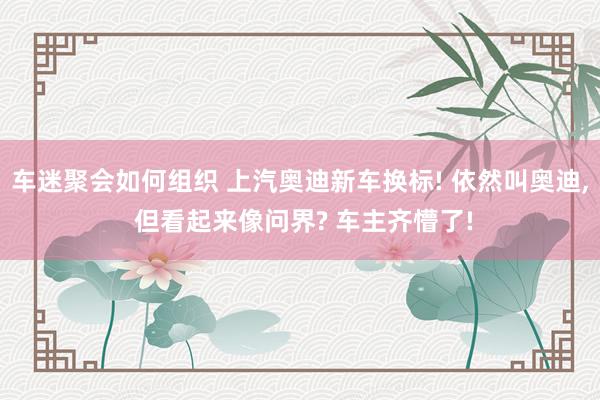 车迷聚会如何组织 上汽奥迪新车换标! 依然叫奥迪, 但看起来像问界? 车主齐懵了!